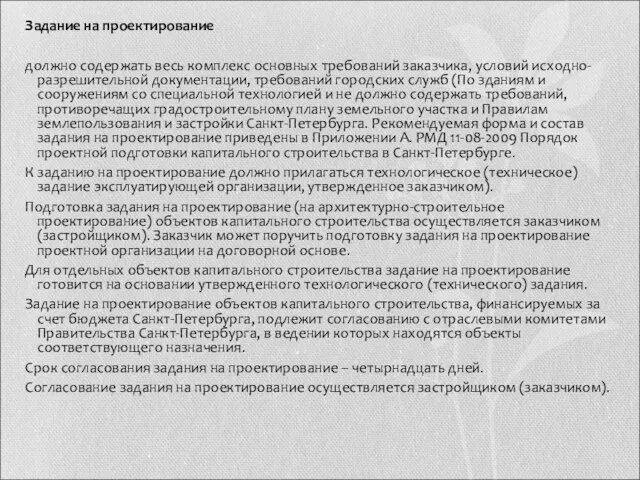 Задание на проектирование

должно содержать весь комплекс основных требований заказчика, условий исходно-разрешительной документации, требований городских служб (По зданиям и сооружениям со специальной технологией и не должно содержать требований, противоречащих градостроительному плану земельного участка и Правилам землепользования и застройки Санкт-Петербурга. Рекомендуемая форма и состав задания на проектирование приведены в Приложении А. РМД 11-08-2009 Порядок проектной подготовки капитального строительства в Санкт-Петербурге.

К заданию на проектирование должно прилагаться технологическое (техническое) задание эксплуатирующей организации, утвержденное заказчиком).

Подготовка задания на проектирование (на архитектурно-строительное проектирование) объектов капитального строительства осуществляется заказчиком (застройщиком). Заказчик может поручить подготовку задания на проектирование проектной организации на договорной основе.

Для отдельных объектов капитального строительства задание на проектирование готовится на основании утвержденного технологического (технического) задания.

Задание на проектирование объектов капитального строительства, финансируемых за счет бюджета Санкт-Петербурга, подлежит согласованию с отраслевыми комитетами Правительства Санкт-Петербурга, в ведении которых находятся объекты соответствующего назначения.

Срок согласования задания на проектирование – четырнадцать дней.

Согласование задания на проектирование осуществляется застройщиком (заказчиком).